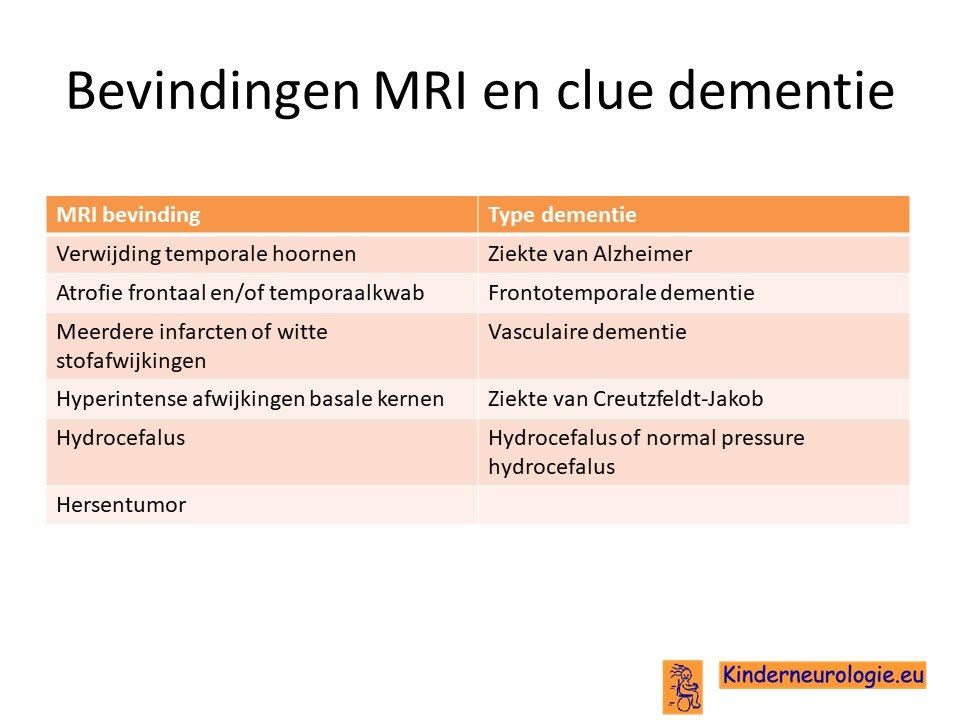 Bevindingen MRI en clue dementie

| MRI bevinding | Type dementie |
|---|---|
| Verwijding temporale hoornen | Ziekte van Alzheimer |
| Atrofie frontaal en/of temporaalkwab | Frontotemporale dementie |
| Meerdere infarcten of witte stofafwijkingen | Vasculaire dementie |
| Hyperintense afwijkingen basale kernen | Ziekte van Creutzfeldt-Jakob |
| Hydrocefalus | Hydrocefalus of normal pressure hydrocefalus |
| Hersentumor | |

Kinderneurologie.eu